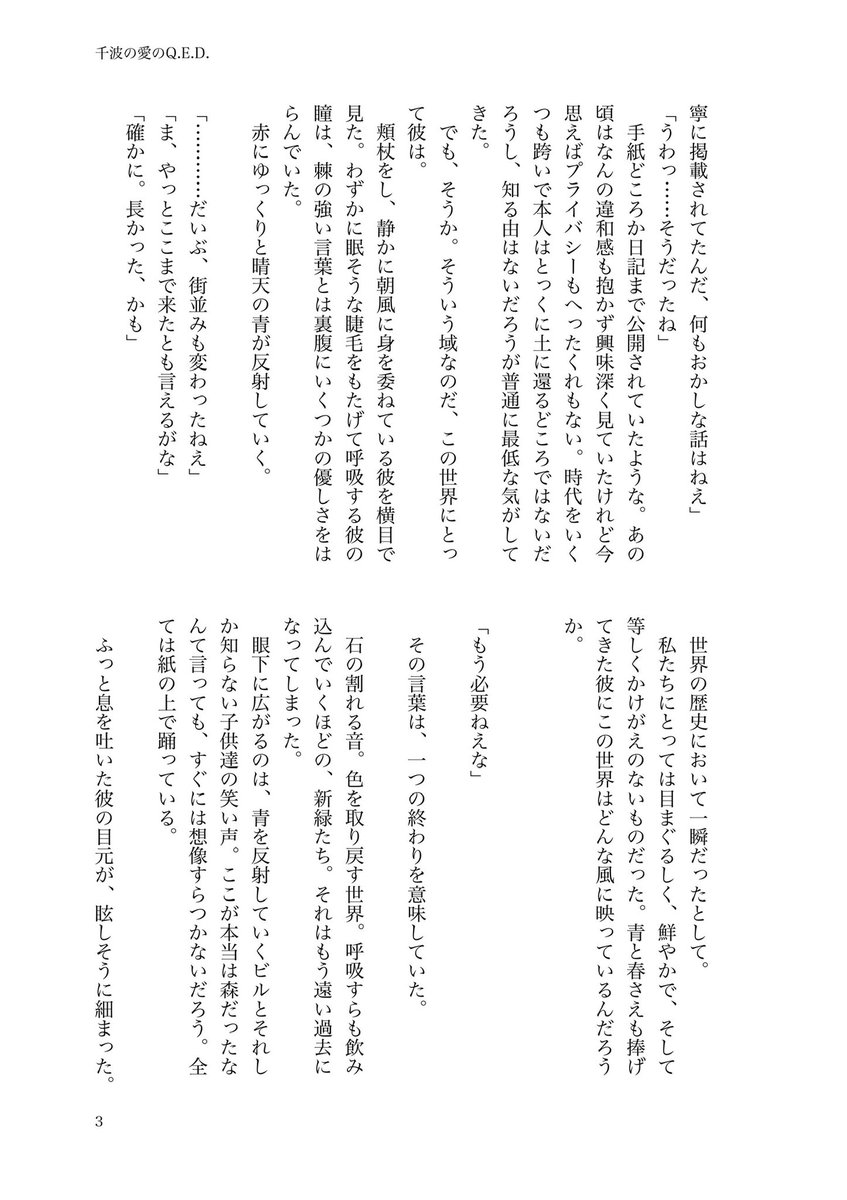 千波の愛のQ.E.D.

寧に掲載されてたんだ、何もおかしな話はねえ」
「うわっ……そうだったね」
手紙どころか日記まで公開されていたような。あの頃はなんの違和感も抱かず興味深く見ていたけれど今思えばプライバシーもへったくれもない。時代をいくつも跨いで本人はとっくに土に還るどころではないだろうし、知る由はないだろうが普通に最低な気がしてきた。
でも、そうか。そういう域なのだ、この世界にとって彼は。
頬杖をし、静かに朝風に身を委ねている彼を横目で見た。わずかに眠そうな睫毛をもたげて呼吸する彼の瞳は、棘の強い言葉とは裏腹にいくつかの優しさをはらんでいた。
赤にゆっくりと晴天の青が反射していく。
「…………だいぶ、街並みも変わったねえ」
「ま、やっとここまで来たとも言えるがな」
「確かに。長かった、かも」

世界の歴史において一瞬だったとして。
私たちにとっては目まぐるしく、鮮やかで、そして等しくかけがえのないものだった。青と春さえも捧げてきた彼にこの世界はどんな風に映っているんだろうか。

「もう必要ねえな」

その言葉は、一つの終わりを意味していた。
石の割れる音。色を取り戻す世界。呼吸すらも飲み込んでいくほどの、新緑たち。それはもう遠い過去になってしまった。
眼下に広がるのは、青を反射していくビルとそれしか知らない子供達の笑い声。ここが本当は森だったなんて言っても、すぐには想像すらつかないだろう。全ては紙の上で踊っている。
ふっと息を吐いた彼の目元が、眩しそうに細まった。

3